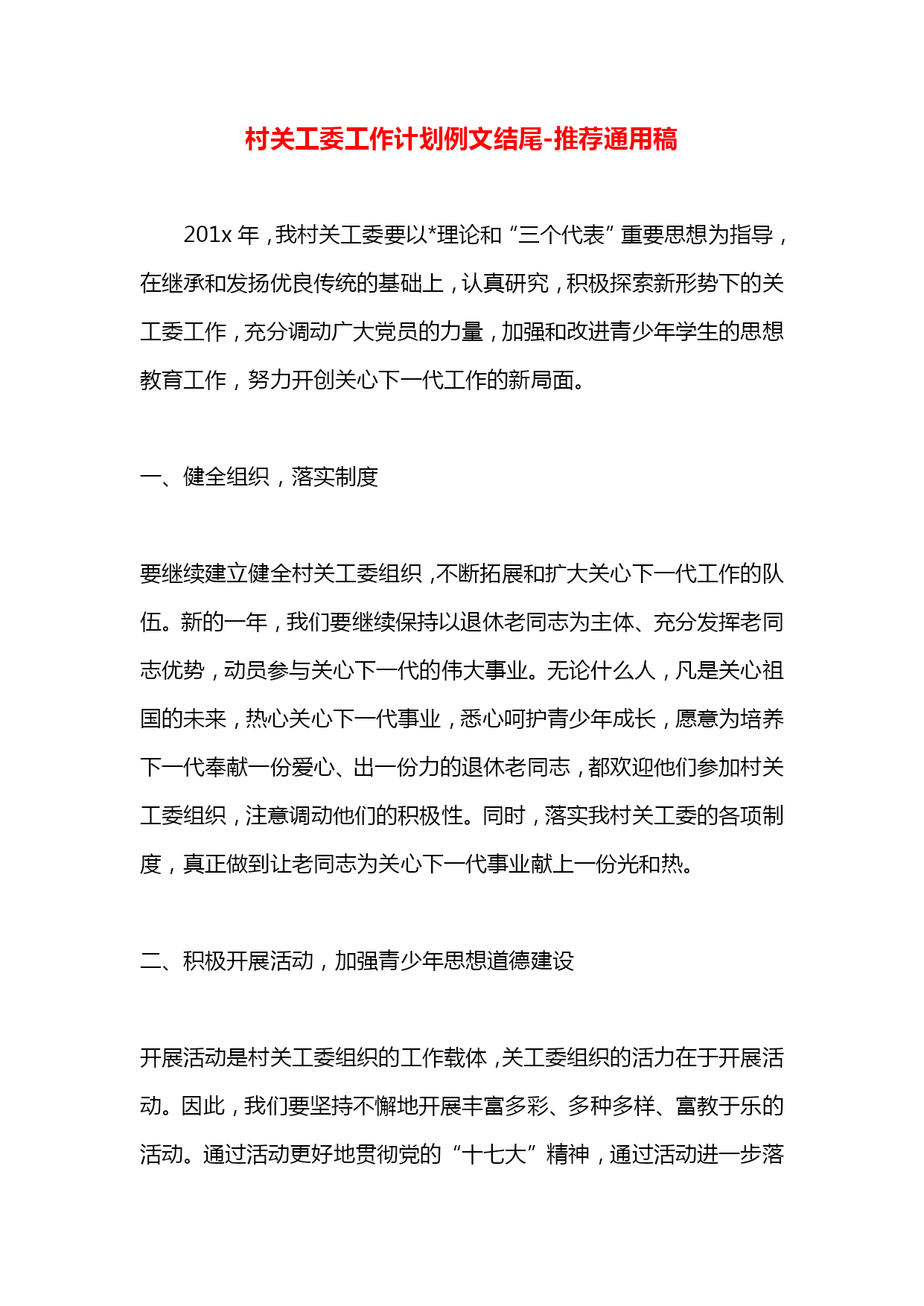 村关工委工作计划例文结尾-推荐通用稿

201x 年，我村关工委要以*理论和“三个代表”重要思想为指导，在继承和发扬优良传统的基础上，认真研究，积极探索新形势下的关工委工作，充分调动广大党员的力量，加强和改进青少年学生的思想教育工作，努力开创关心下一代工作的新局面。

一、健全组织，落实制度

要继续建立健全村关工委组织，不断拓展和扩大关心下一代工作的队伍。新的一年，我们要继续保持以退休老同志为主体、充分发挥老同志优势，动员参与关心下一代的伟大事业。无论什么人，凡是关心祖国的未来，热心关心下一代事业，悉心呵护青少年成长，愿意为培养下一代奉献一份爱心、出一份力的退休老同志，都欢迎他们参加村关工委组织，注意调动他们的积极性。同时，落实我村关工委的各项制度，真正做到让老同志为关心下一代事业献上一份光和热。

二、积极开展活动，加强青少年思想道德建设

开展活动是村关工委组织的工作载体，关工委组织的活力在于开展活动。因此，我们要坚持不懈地开展丰富多彩、多种多样、富教于乐的活动。通过活动更好地贯彻党的“十七大”精神，通过活动进一步落